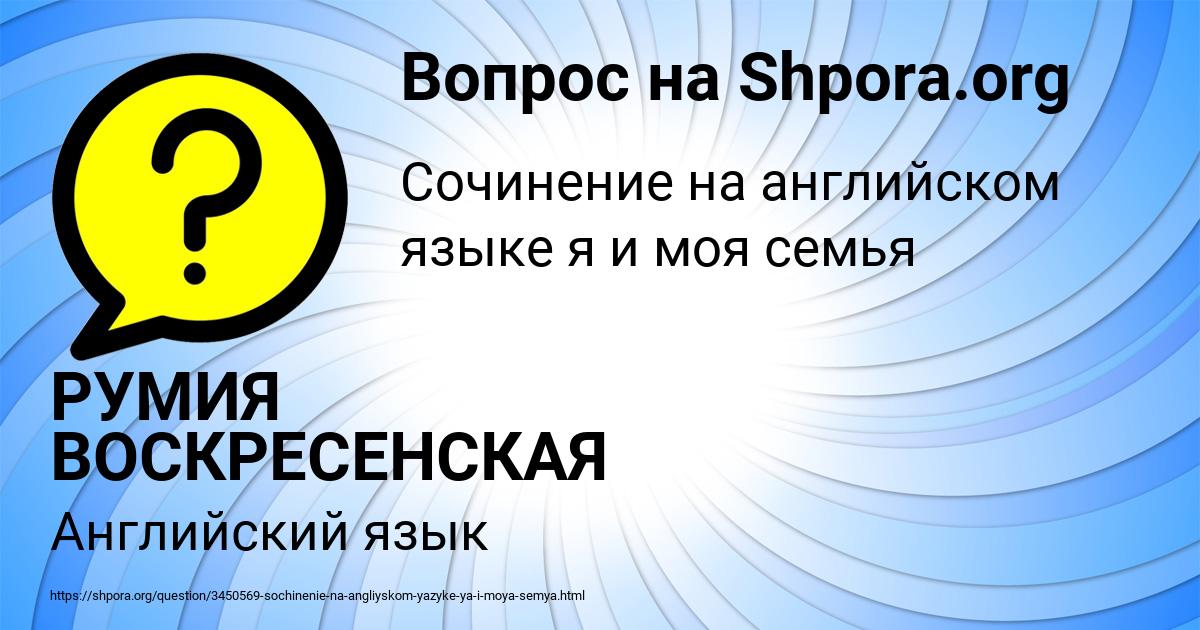 Вопрос на Shpora.org

?

Сочинение на английском языке я и моя семья

РУМИЯ ВОСКРЕСЕНСКАЯ

Английский язык

https://shpora.org/question/3450569-sochinenie-na-angliyskom-yazyke-ya-i-moya-semya.html